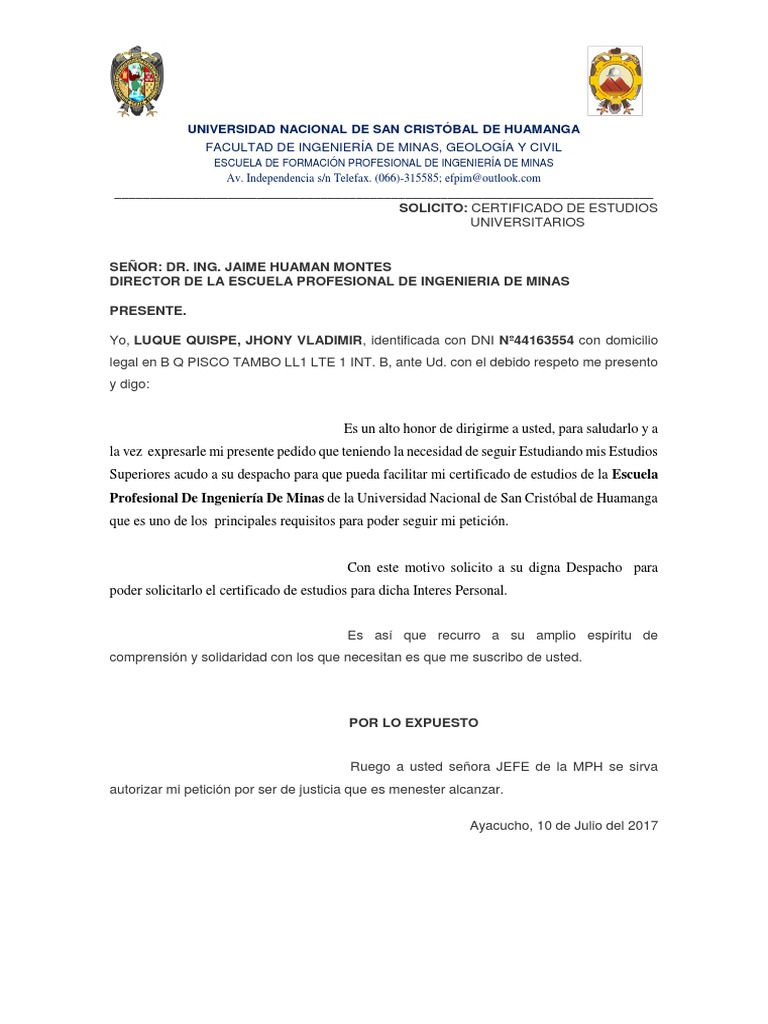 UNIVERSIDAD NACIONAL DE SAN CRISTÓBAL DE HUAMANGA
FACULTAD DE INGENIERÍA DE MINAS, GEOLOGÍA Y CIVIL
ESCUELA DE FORMACIÓN PROFESIONAL DE INGENIERÍA DE MINAS
Av. Independencia s/n Telefax. (066)-315585; efpim@outlook.com

SOLICITO: CERTIFICADO DE ESTUDIOS UNIVERSITARIOS

SEÑOR: DR. ING. JAIME HUAMAN MONTES
DIRECTOR DE LA ESCUELA PROFESIONAL DE INGENIERIA DE MINAS

PRESENTE.

Yo, LUQUE QUISPE, JHONY VLADIMIR, identificada con DNI Nº44163554 con domicilio legal en B Q PISCO TAMBO LL1 LTE 1 INT. B, ante Ud. con el debido respeto me presento y digo:

Es un alto honor de dirigirme a usted, para saludarlo y a la vez expresarle mi presente pedido que teniendo la necesidad de seguir Estudiando mis Estudios Superiores acudo a su despacho para que pueda facilitar mi certificado de estudios de la Escuela Profesional De Ingeniería De Minas de la Universidad Nacional de San Cristóbal de Huamanga que es uno de los principales requisitos para poder seguir mi petición.

Con este motivo solicito a su digna Despacho para poder solicitarlo el certificado de estudios para dicha Interes Personal.

Es así que recurro a su amplio espíritu de comprensión y solidaridad con los que necesitan es que me suscribo de usted.

POR LO EXPUESTO

Ruego a usted señora JEFE de la MPH se sirva autorizar mi petición por ser de justicia que es menester alcanzar.

Ayacucho, 10 de Julio del 2017